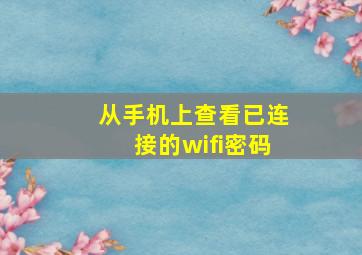 从手机上查看已连接的wifi密码